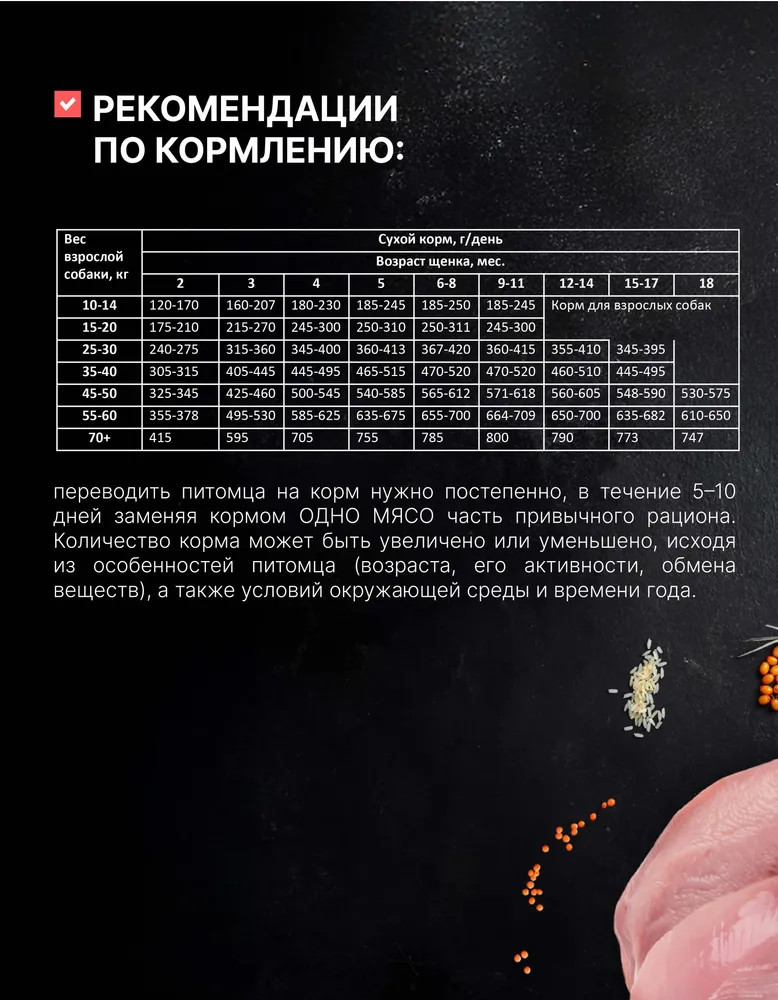 РЕКОМЕНДАЦИИ ПО КОРМЛЕНИЮ:

| Вес взрослой собаки, кг | Сухой корм, г/день | | | | | | | | |
|---|---|---|---|---|---|---|---|---|---|
| | Возраст щенка, мес. | | | | | | | | |
| | 2 | 3 | 4 | 5 | 6-8 | 9-11 | 12-14 | 15-17 | 18 |
| 10-14 | 120-170 | 160-207 | 180-230 | 185-245 | 185-250 | 185-245 | Корм для взрослых собак | | |
| 15-20 | 175-210 | 215-270 | 245-300 | 250-310 | 250-311 | 245-300 | | | |
| 25-30 | 240-275 | 315-360 | 345-400 | 360-413 | 367-420 | 360-415 | 355-410 | 345-395 | |
| 35-40 | 305-315 | 405-445 | 445-495 | 465-515 | 470-520 | 470-520 | 460-510 | 445-495 | |
| 45-50 | 325-345 | 425-460 | 500-545 | 540-585 | 565-612 | 571-618 | 560-605 | 548-590 | 530-575 |
| 55-60 | 355-378 | 495-530 | 585-625 | 635-675 | 655-700 | 664-709 | 650-700 | 635-682 | 610-650 |
| 70+ | 415 | 595 | 705 | 755 | 785 | 800 | 790 | 773 | 747 |

переводить питомца на корм нужно постепенно, в течение 5–10 дней заменяя кормом ОДНО МЯСО часть привычного рациона. Количество корма может быть увеличено или уменьшено, исходя из особенностей питомца (возраста, его активности, обмена веществ), а также условий окружающей среды и времени года.